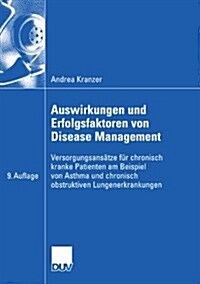 Andrea Kranzer

Auswirkungen und Erfolgsfaktoren von Disease Management

Versorgungsansätze für chronisch kranke Patienten am Beispiel von Asthma und chronisch obstruktiven Lungenerkrankungen

9. Auflage

DUV